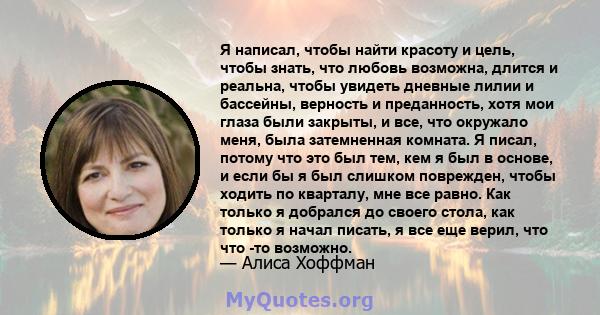 Я написал, чтобы найти красоту и цель, чтобы знать, что любовь возможна, длится и реальна, чтобы увидеть дневные лилии и бассейны, верность и преданность, хотя мои глаза были закрыты, и все, что окружало меня, была затемненная комната. Я писал, потому что это был тем, кем я был в основе, и если бы я был слишком поврежден, чтобы ходить по кварталу, мне все равно. Как только я добрался до своего стола, как только я начал писать, я все еще верил, что что -то возможно.
— Алиса Хоффман

MyQuotes.org